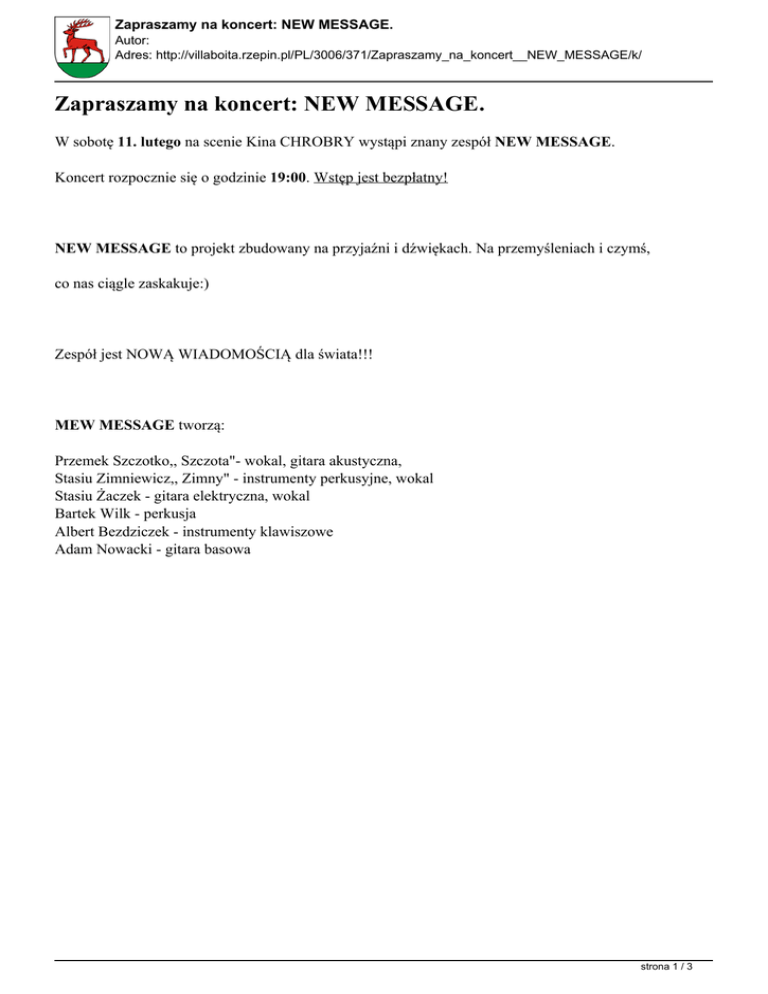 Zapraszamy na koncert: NEW MESSAGE.
Autor:
Adres: http://villaboita.rzepin.pl/PL/3006/371/Zapraszamy_na_koncert__NEW_MESSAGE/k/

Zapraszamy na koncert: NEW MESSAGE.

W sobotę 11. lutego na scenie Kina CHROBRY wystąpi znany zespół NEW MESSAGE.

Koncert rozpocznie się o godzinie 19:00. Wstęp jest bezpłatny!

NEW MESSAGE to projekt zbudowany na przyjaźni i dźwiękach. Na przemyśleniach i czymś,

co nas ciągle zaskakuje:)

Zespół jest NOWĄ WIADOMOŚCIĄ dla świata!!!

MEW MESSAGE tworzą:

Przemek Szczotko,, Szczota"- wokal, gitara akustyczna,
Stasiu Zimniewicz,, Zimny" - instrumenty perkusyjne, wokal
Stasiu Żaczek - gitara elektryczna, wokal
Bartek Wilk - perkusja
Albert Bezdziczek - instrumenty klawiszowe
Adam Nowacki - gitara basowa

strona 1 / 3